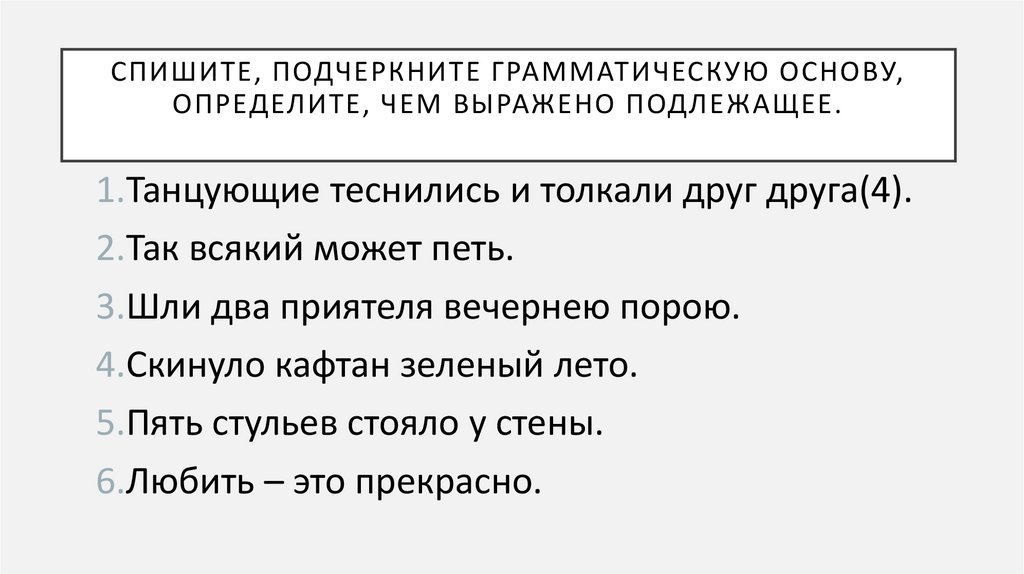 СПИШИТЕ, ПОДЧЕРКНИТЕ ГРАММАТИЧЕСКУЮ ОСНОВУ, ОПРЕДЕЛИТЕ, ЧЕМ ВЫРАЖЕНО ПОДЛЕЖАЩЕЕ.

1.Танцующие теснились и толкали друг друга(4).
2.Так всякий может петь.
3.Шли два приятеля вечернею порою.
4.Скинуло кафтан зеленый лето.
5.Пять стульев стояло у стены.
6.Любить – это прекрасно.